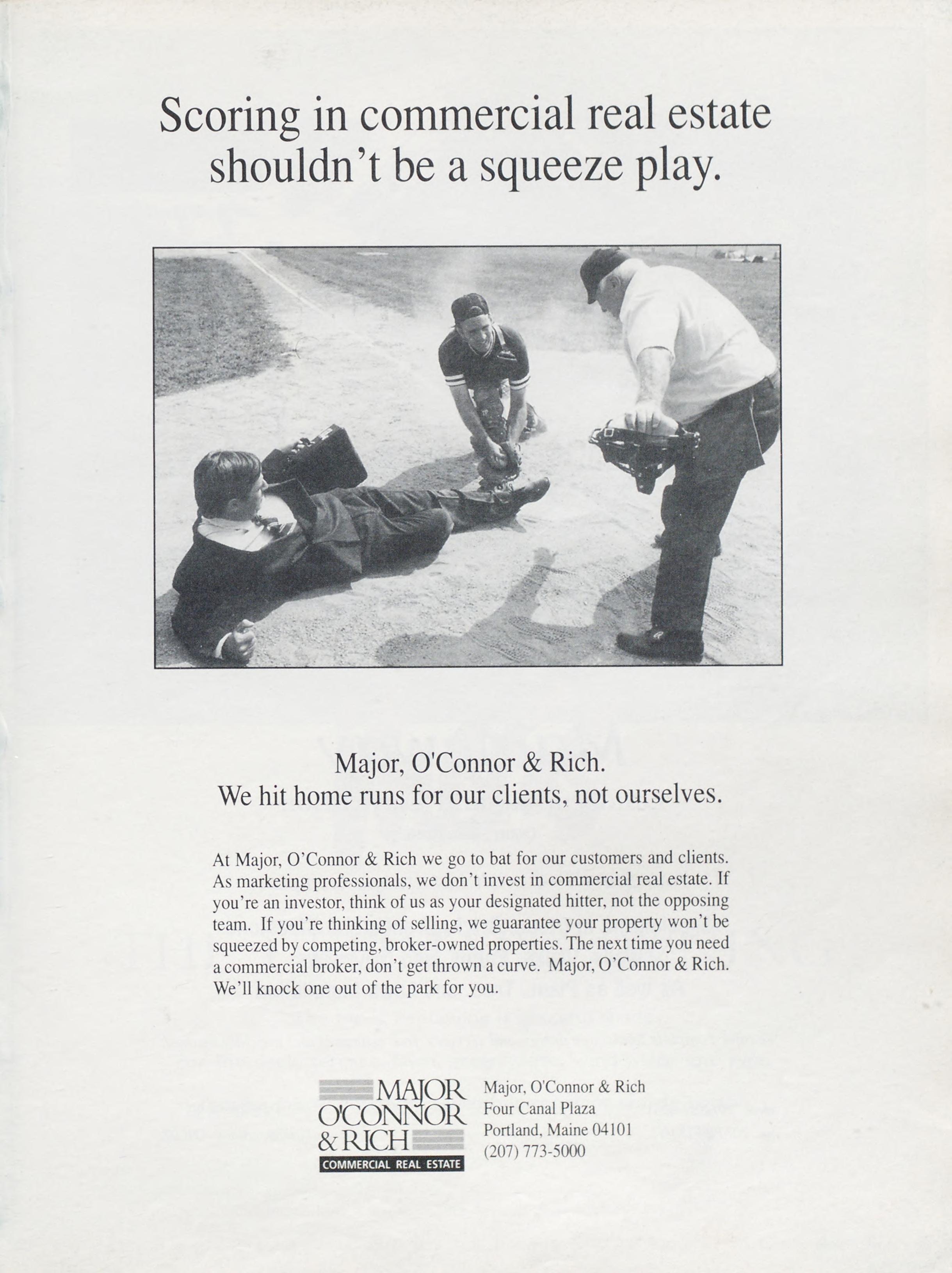 Scoring in commercial real estate shouldn't be a squeeze play.

Major, O'Connor & Rich.
We hit home runs for our clients, not ourselves.

At Major, O'Connor & Rich we go to bat for our customers and clients. As marketing professionals, we don't invest in commercial real estate. If you're an investor, think of us as your designated hitter, not the opposing team. If you're thinking of selling, we guarantee your property won't be squeezed by competing, broker-owned properties. The next time you need a commercial broker, don't get thrown a curve. Major, O'Connor & Rich. We'll knock one out of the park for you.

MAJOR
O'CONNOR
& RICH
COMMERCIAL REAL ESTATE

Major, O'Connor & Rich
Four Canal Plaza
Portland, Maine 04101
(207) 773-5000